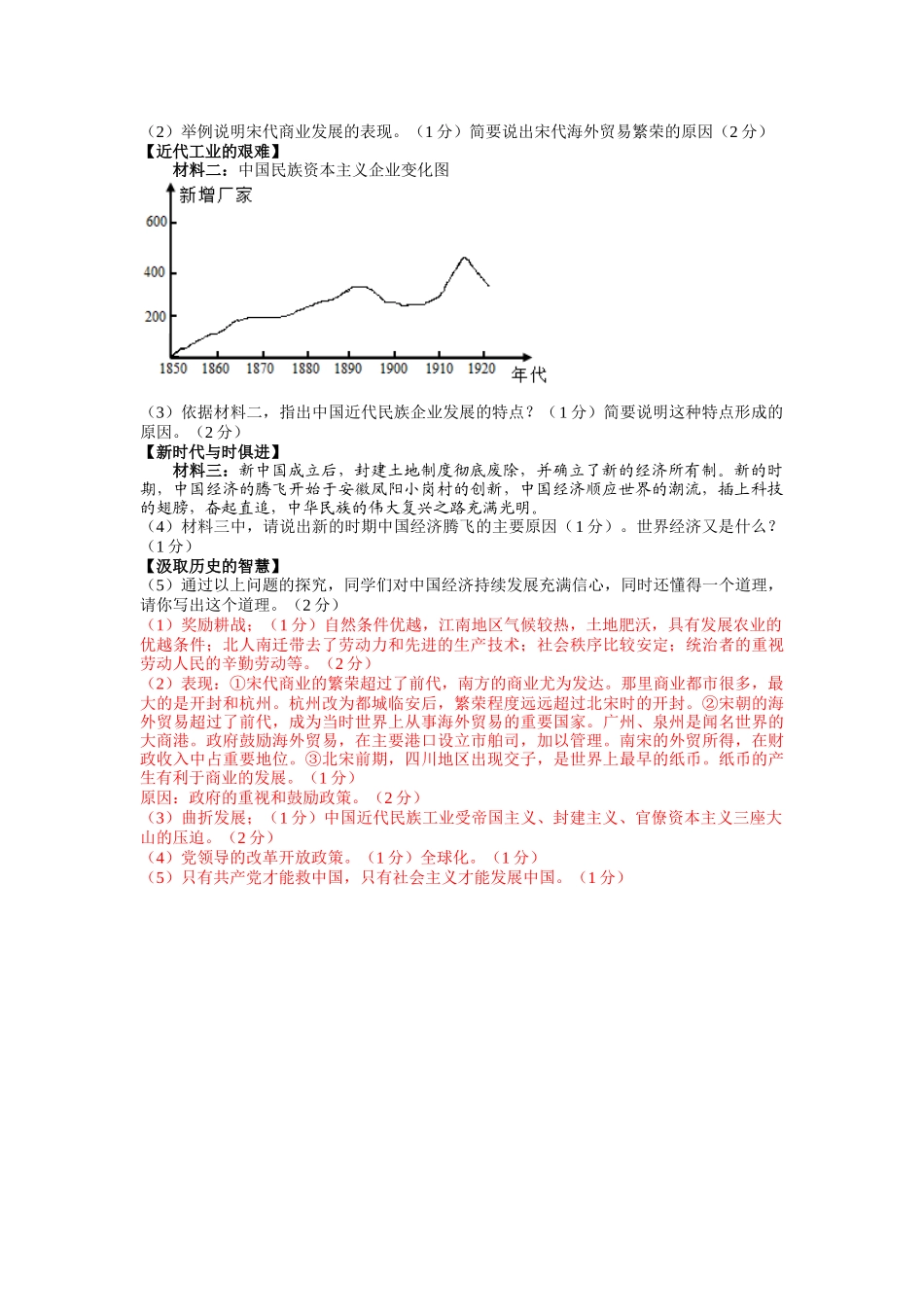 （2）举例说明宋代商业发展的表现。（1分）简要说出宋代海外贸易繁荣的原因（2分）
【近代工业的艰难】
材料二：中国民族资本主义企业变化图

新增厂家
600
400
200
1850 1860 1870 1880 1890 1900 1910 1920 年代

（3）依据材料二，指出中国近代民族企业发展的特点？（1分）简要说明这种特点形成的原因。（2分）
【新时代与时俱进】
材料三：新中国成立后，封建土地制度彻底废除，并确立了新的经济所有制。新的时期，中国经济的腾飞开始于安徽凤阳小岗村的创新，中国经济顺应世界的潮流，插上科技的翅膀，奋起直追，中华民族的伟大复兴之路充满光明。
（4）材料三中，请说出新的时期中国经济腾飞的主要原因（1分）。世界经济又是什么？（1分）
【汲取历史的智慧】
（5）通过以上问题的探究，同学们对中国经济持续发展充满信心，同时还懂得一个道理，请你写出这个道理。（2分）
（1）奖励耕战；（1分）自然条件优越，江南地区气候较热，土地肥沃，具有发展农业的优越条件；北人南迁带去了劳动力和先进的生产技术；社会秩序比较安定；统治者的重视劳动人民的辛勤劳动等。（2分）
（2）表现：①宋代商业的繁荣超过了前代，南方的商业尤为发达。那里商业都市很多，最大的是开封和杭州。杭州改为都城临安后，繁荣程度远远超过北宋时的开封。②宋朝的海外贸易超过了前代，成为当时世界上从事海外贸易的重要国家。广州、泉州是闻名世界的大商港。政府鼓励海外贸易，在主要港口设立市舶司，加以管理。南宋的外贸所得，在财政收入中占重要地位。③北宋前期，四川地区出现交子，是世界上最早的纸币。纸币的产生有利于商业的发展。（1分）
原因：政府的重视和鼓励政策。（2分）
（3）曲折发展；（1分）中国近代民族工业受帝国主义、封建主义、官僚资本主义三座大山的压迫。（2分）
（4）党领导的改革开放政策。（1分）全球化。（1分）
（5）只有共产党才能救中国，只有社会主义才能发展中国。（1分）